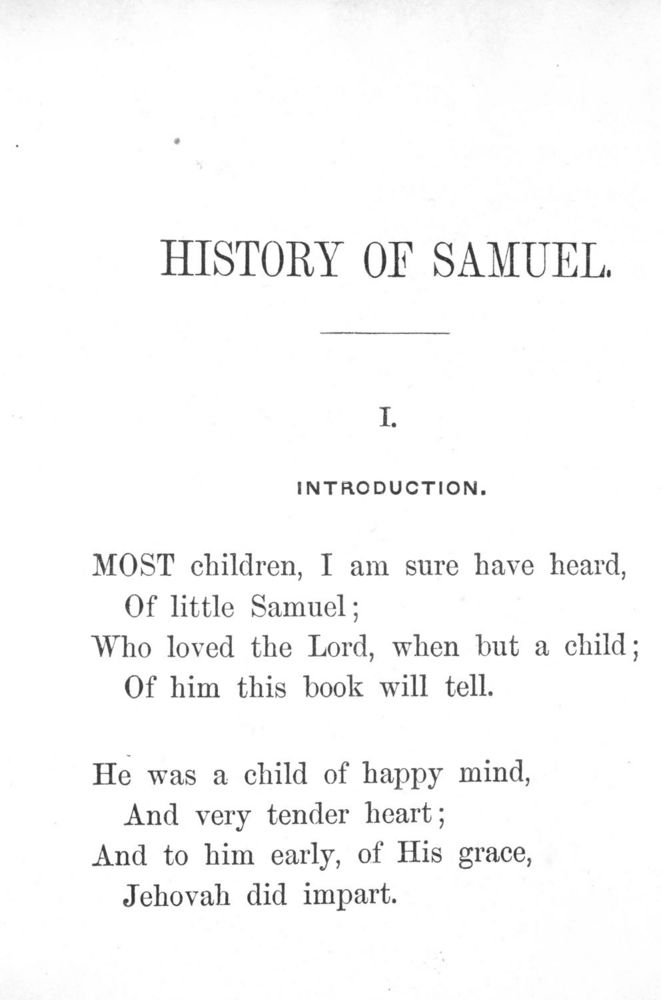 HISTORY OF SAMUEL.

I.

INTRODUCTION.

MOST children, I am sure have heard,
Of little Samuel;
Who loved the Lord, when but a child;
Of him this book will tell.

He was a child of happy mind,
And very tender heart;
And to him early, of His grace,
Jehovah did impart.